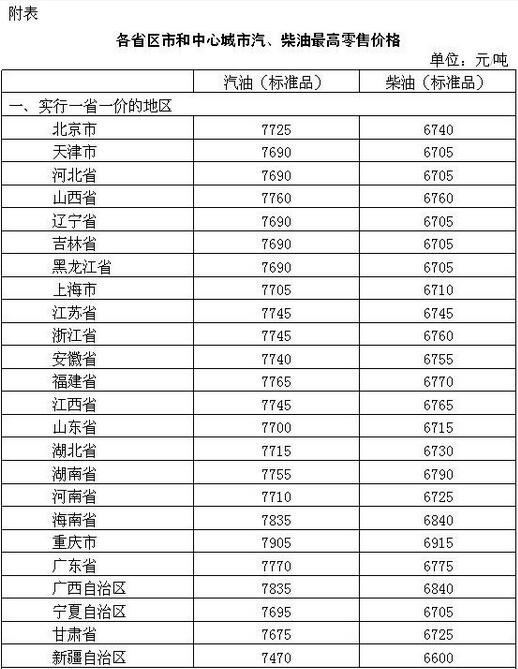 附表

各省区市和中心城市汽、柴油最高零售价格

单位：元/吨

|  | 汽油（标准品） | 柴油（标准品） |
|---|---|---|
| 一、实行一省一价的地区 |  |  |
| 北京市 | 7725 | 6740 |
| 天津市 | 7690 | 6705 |
| 河北省 | 7690 | 6705 |
| 山西省 | 7760 | 6760 |
| 辽宁省 | 7690 | 6705 |
| 吉林省 | 7690 | 6705 |
| 黑龙江省 | 7690 | 6705 |
| 上海市 | 7705 | 6710 |
| 江苏省 | 7745 | 6745 |
| 浙江省 | 7745 | 6760 |
| 安徽省 | 7740 | 6755 |
| 福建省 | 7765 | 6770 |
| 江西省 | 7745 | 6765 |
| 山东省 | 7700 | 6715 |
| 湖北省 | 7715 | 6730 |
| 湖南省 | 7755 | 6790 |
| 河南省 | 7710 | 6725 |
| 海南省 | 7835 | 6840 |
| 重庆市 | 7905 | 6915 |
| 广东省 | 7770 | 6775 |
| 广西自治区 | 7835 | 6840 |
| 宁夏自治区 | 7695 | 6705 |
| 甘肃省 | 7675 | 6725 |
| 新疆自治区 | 7470 | 6600 |